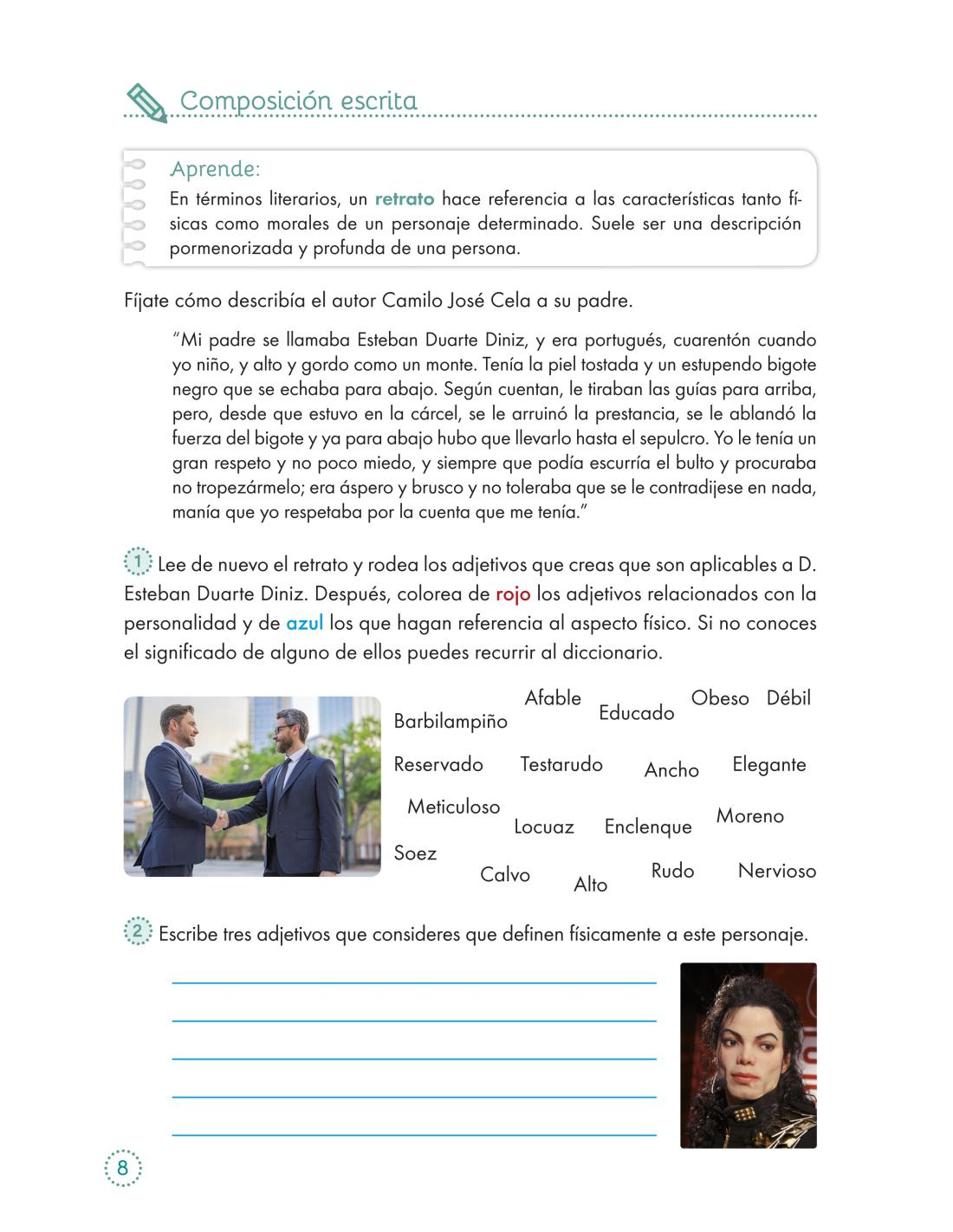 Composición escrita

Aprende:
En términos literarios, un retrato hace referencia a las características tanto físicas como morales de un personaje determinado. Suele ser una descripción pormenorizada y profunda de una persona.

Fíjate cómo describía el autor Camilo José Cela a su padre.

"Mi padre se llamaba Esteban Duarte Diniz, y era portugués, cuarentón cuando yo niño, y alto y gordo como un monte. Tenía la piel tostada y un estupendo bigote negro que se echaba para abajo. Según cuentan, le tiraban las guías para arriba, pero, desde que estuvo en la cárcel, se le arruinó la prestancia, se le ablandó la fuerza del bigote y ya para abajo hubo que llevarlo hasta el sepulcro. Yo le tenía un gran respeto y no poco miedo, y siempre que podía escurría el bulto y procuraba no tropezármelo; era áspero y brusco y no toleraba que se le contradijese en nada, manía que yo respetaba por la cuenta que me tenía."

1 Lee de nuevo el retrato y rodea los adjetivos que creas que son aplicables a D. Esteban Duarte Diniz. Después, colorea de rojo los adjetivos relacionados con la personalidad y de azul los que hagan referencia al aspecto físico. Si no conoces el significado de alguno de ellos puedes recurrir al diccionario.

Afable Educado Obeso Débil
Barbilampiño
Reservado Testarudo Ancho Elegante
Meticuloso Locuaz Enclenque Moreno
Soez
Calvo Alto Rudo Nervioso

2 Escribe tres adjetivos que consideres que definen físicamente a este personaje.

8